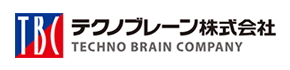 TBC
テクノブレーン株式会社
TECHNO BRAIN COMPANY